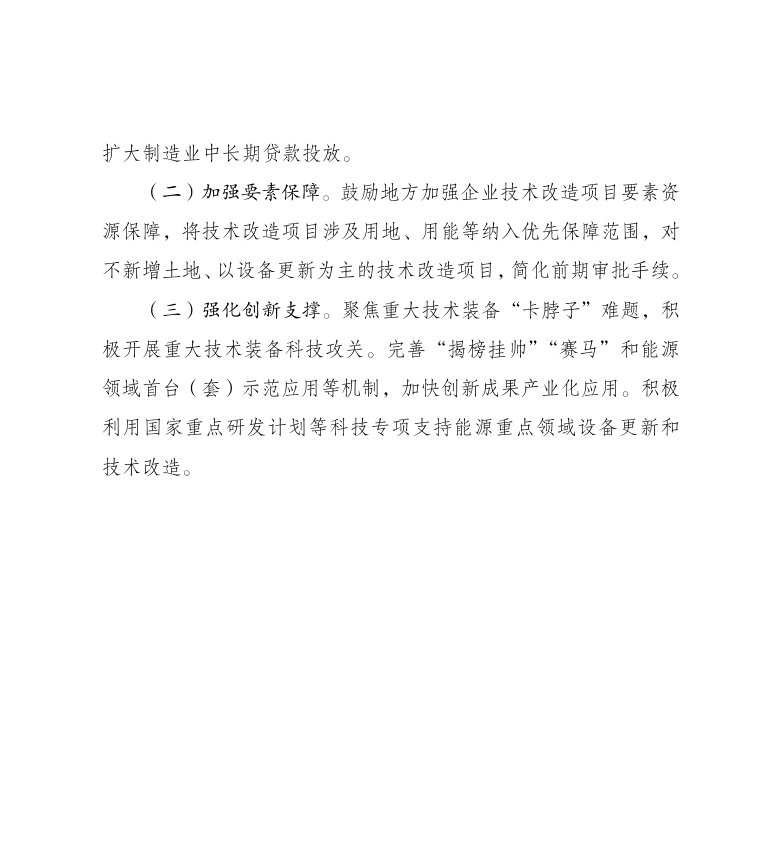 扩大制造业中长期贷款投放。

（二）加强要素保障。鼓励地方加强企业技术改造项目要素资源保障，将技术改造项目涉及用地、用能等纳入优先保障范围，对不新增土地、以设备更新为主的技术改造项目，简化前期审批手续。

（三）强化创新支撑。聚焦重大技术装备“卡脖子”难题，积极开展重大技术装备科技攻关。完善“揭榜挂帅”“赛马”和能源领域首台（套）示范应用等机制，加快创新成果产业化应用。积极利用国家重点研发计划等科技专项支持能源重点领域设备更新和技术改造。